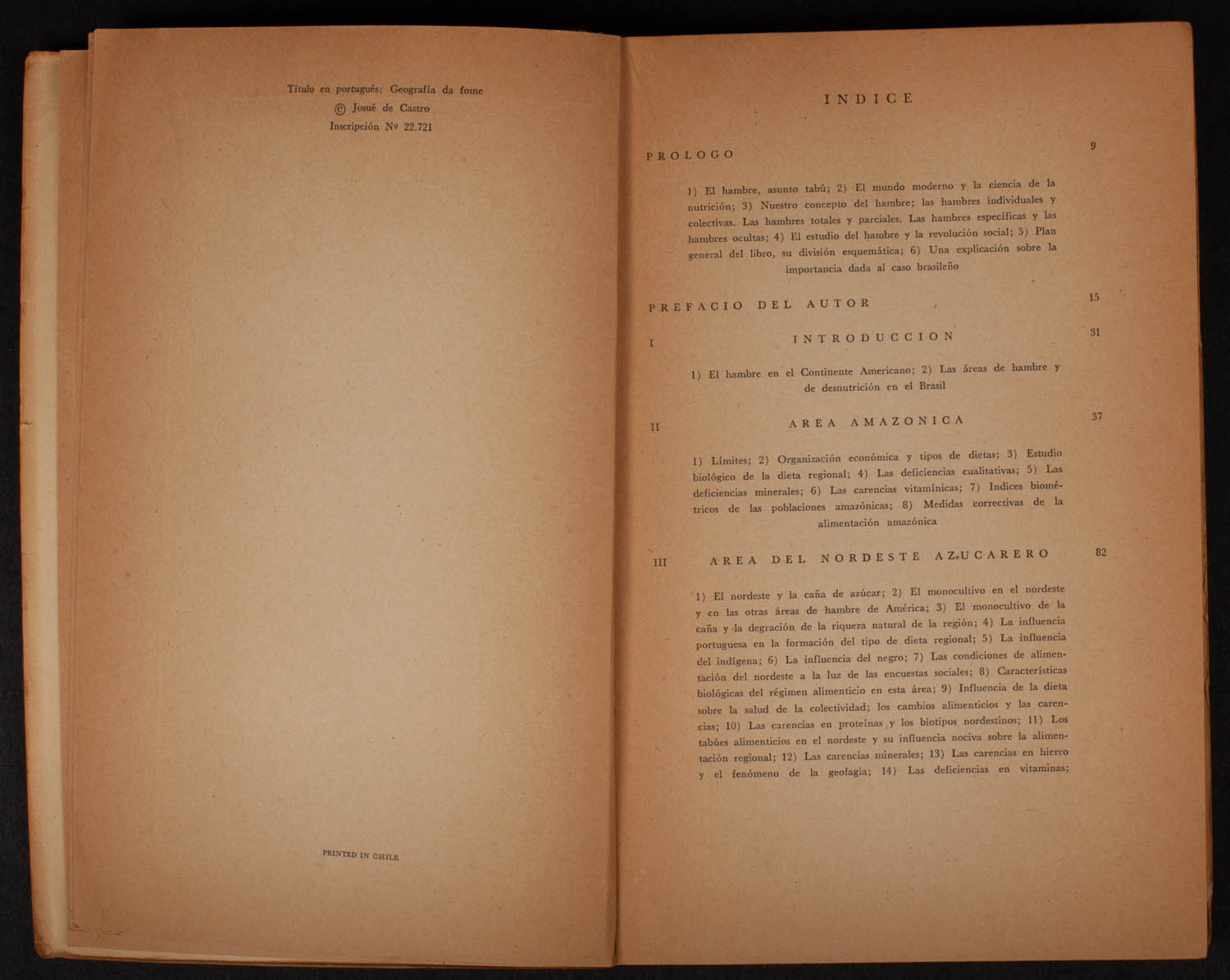 Título en portugués: Geografía da fome
© Josué de Castro
Inscripción Nº 22.721

PRINTED IN CHILE

INDICE

PROLOGO 9

1) El hambre, asunto tabú; 2) El mundo moderno y la ciencia de la nutrición; 3) Nuestro concepto del hambre; las hambres individuales y colectivas. Las hambres totales y parciales. Las hambres específicas y las hambres ocultas; 4) El estudio del hambre y la revolución social; 5) Plan general del libro, su división esquemática; 6) Una explicación sobre la importancia dada al caso brasileño

PREFACIO DEL AUTOR 15

I INTRODUCCION 31

1) El hambre en el Continente Americano; 2) Las áreas de hambre y de desnutrición en el Brasil

II AREA AMAZONICA 37

1) Límites; 2) Organización económica y tipos de dietas; 3) Estudio biológico de la dieta regional; 4) Las deficiencias cualitativas; 5) Las deficiencias minerales; 6) Las carencias vitamínicas; 7) Indices biométricos de las poblaciones amazónicas; 8) Medidas correctivas de la alimentación amazónica

III AREA DEL NORDESTE AZUCARERO 82

1) El nordeste y la caña de azúcar; 2) El monocultivo en el nordeste y en las otras áreas de hambre de América; 3) El monocultivo de la caña y la degración de la riqueza natural de la región; 4) La influencia portuguesa en la formación del tipo de dieta regional; 5) La influencia del indígena; 6) La influencia del negro; 7) Las condiciones de alimentación del nordeste a la luz de las encuestas sociales; 8) Características biológicas del régimen alimenticio en esta área; 9) Influencia de la dieta sobre la salud de la colectividad; los cambios alimenticios y las carencias; 10) Las carencias en proteínas y los biotipos nordestinos; 11) Los tabúes alimenticios en el nordeste y su influencia nociva sobre la alimentación regional; 12) Las carencias minerales; 13) Las carencias en hierro y el fenómeno de la geofagia; 14) Las deficiencias en vitaminas;